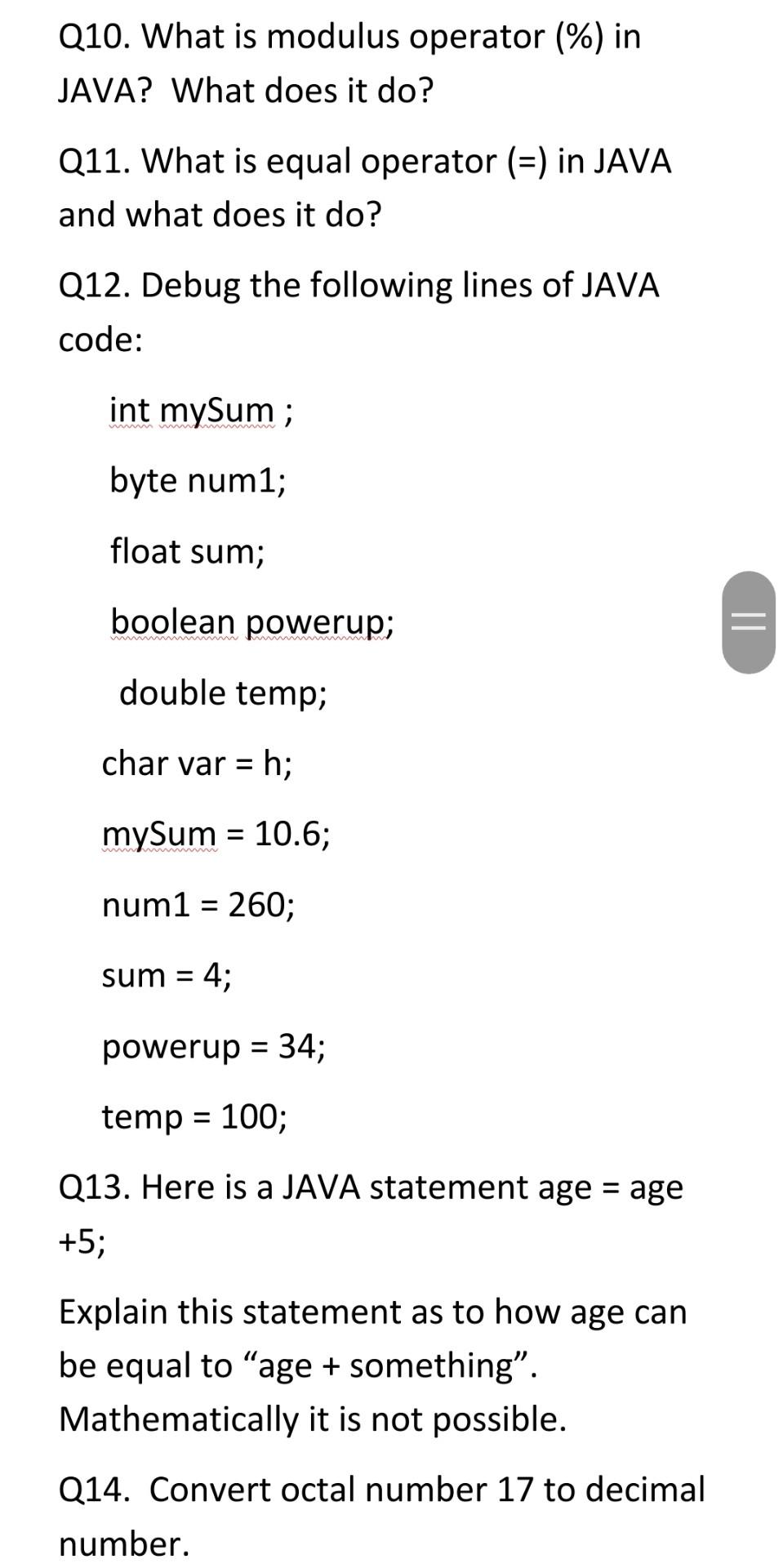 Q10. What is modulus operator (%) in JAVA? What does it do?

Q11. What is equal operator (=) in JAVA and what does it do?

Q12. Debug the following lines of JAVA code:

int mySum ;

byte num1;

float sum;

boolean powerup;

double temp;

char var = h;

mySum = 10.6;

num1 = 260;

sum = 4;

powerup = 34;

temp = 100;

Q13. Here is a JAVA statement age = age +5;

Explain this statement as to how age can be equal to “age + something”. Mathematically it is not possible.

Q14. Convert octal number 17 to decimal number.